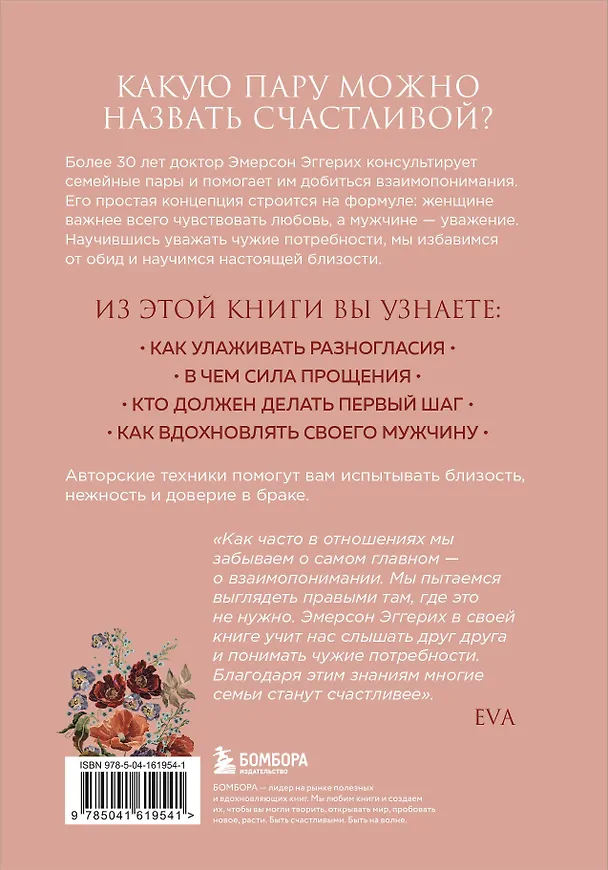 КАКУЮ ПАРУ МОЖНО НАЗВАТЬ СЧАСТЛИВОЙ?

Более 30 лет доктор Эмерсон Эггерих консультирует семейные пары и помогает им добиться взаимопонимания. Его простая концепция строится на формуле: женщине важнее всего чувствовать любовь, а мужчине — уважение. Научившись уважать чужие потребности, мы избавимся от обид и научимся настоящей близости.

ИЗ ЭТОЙ КНИГИ ВЫ УЗНАЕТЕ:

• КАК УЛАЖИВАТЬ РАЗНОГЛАСИЯ •

• В ЧЕМ СИЛА ПРОЩЕНИЯ •

• КТО ДОЛЖЕН ДЕЛАТЬ ПЕРВЫЙ ШАГ •

• КАК ВДОХНОВЛЯТЬ СВОЕГО МУЖЧИНУ •

Авторские техники помогут вам испытывать близость, нежность и доверие в браке.

«Как часто в отношениях мы забываем о самом главном — о взаимопонимании. Мы пытаемся выглядеть правыми там, где это не нужно. Эмерсон Эггерих в своей книге учит нас слышать друг друга и понимать чужие потребности. Благодаря этим знаниям многие семьи станут счастливее».

EVA

ISBN 978-5-04-161954-1

9 785041 619541 >

БОМБОРА
ИЗДАТЕЛЬСТВО

БОМБОРА — лидер на рынке полезных и вдохновляющих книг. Мы любим книги и создаем их, чтобы вы могли творить, открывать мир, пробовать новое, расти. Быть счастливыми. Быть на волне.